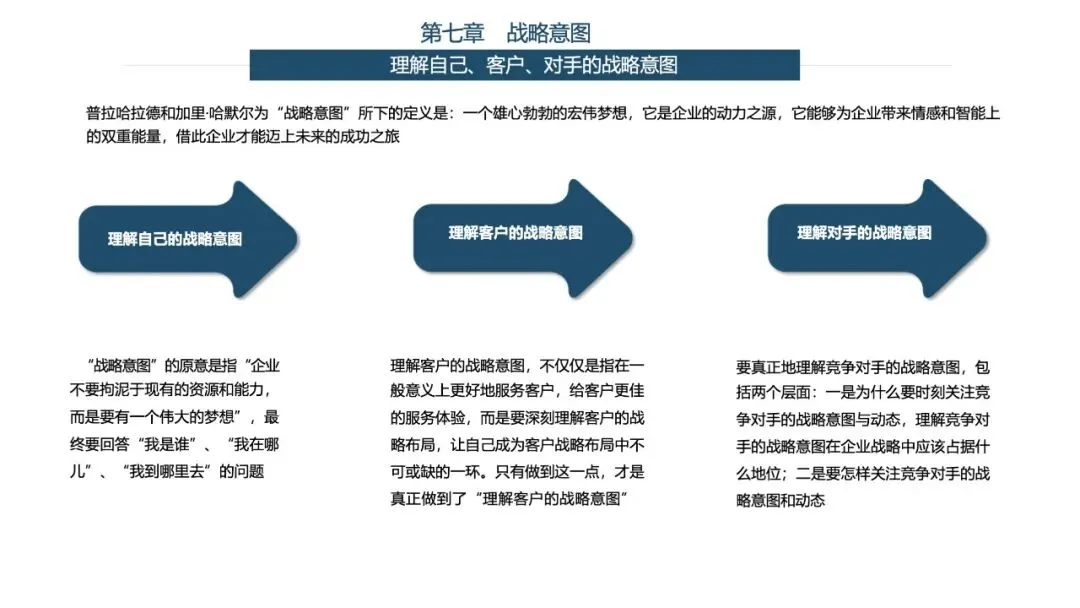 第七章　战略意图

理解自己、客户、对手的战略意图

普拉哈拉德和加里·哈默尔为“战略意图”所下的定义是：一个雄心勃勃的宏伟梦想，它是企业的动力之源，它能够为企业带来情感和智能上的双重能量，借此企业才能迈上未来的成功之旅

理解自己的战略意图

理解客户的战略意图

理解对手的战略意图

“战略意图”的原意是指“企业不要拘泥于现有的资源和能力，而是要有一个伟大的梦想”，最终要回答“我是谁”、“我在哪儿”、“我到哪里去”的问题

理解客户的战略意图，不仅仅是指在一般意义上更好地服务客户，给客户更佳的服务体验，而是要深刻理解客户的战略布局，让自己成为客户战略布局中不可或缺的一环。只有做到这一点，才是真正做到了“理解客户的战略意图”

要真正地理解竞争对手的战略意图，包括两个层面：一是为什么要时刻关注竞争对手的战略意图与动态，理解竞争对手的战略意图在企业战略中应该占据什么地位；二是要怎样关注竞争对手的战略意图和动态